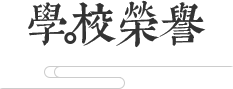 學校榮譽